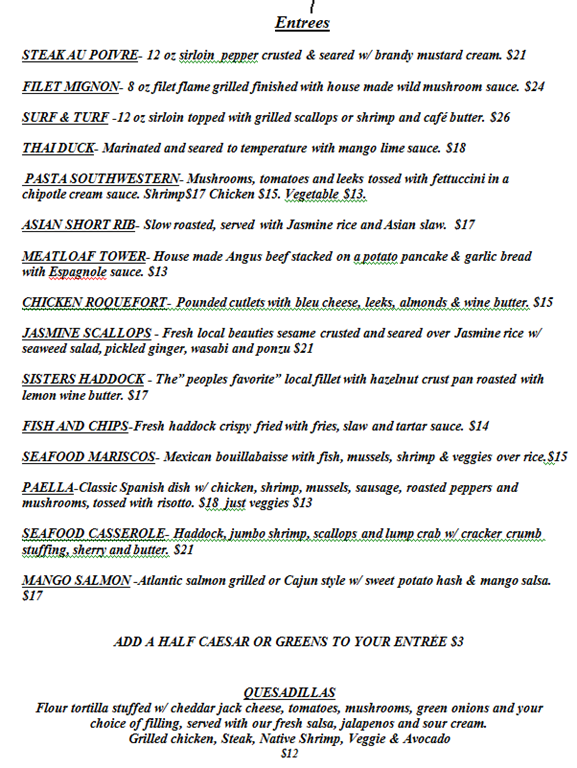 Entrees

STEAK AU POIVRE- 12 oz sirloin pepper crusted & seared w/ brandy mustard cream. $21

FILET MIGNON- 8 oz filet flame grilled finished with house made wild mushroom sauce. $24

SURF & TURF -12 oz sirloin topped with grilled scallops or shrimp and café butter. $26

THAI DUCK- Marinated and seared to temperature with mango lime sauce. $18

PASTA SOUTHWESTERN- Mushrooms, tomatoes and leeks tossed with fettuccini in a chipotle cream sauce. Shrimp$17 Chicken $15. Vegetable $13.

ASIAN SHORT RIB- Slow roasted, served with Jasmine rice and Asian slaw. $17

MEATLOAF TOWER- House made Angus beef stacked on a potato pancake & garlic bread with Espagnole sauce. $13

CHICKEN ROQUEFORT- Pounded cutlets with bleu cheese, leeks, almonds & wine butter. $15

JASMINE SCALLOPS - Fresh local beauties sesame crusted and seared over Jasmine rice w/ seaweed salad, pickled ginger, wasabi and ponzu $21

SISTERS HADDOCK - The" peoples favorite" local fillet with hazelnut crust pan roasted with lemon wine butter. $17

FISH AND CHIPS-Fresh haddock crispy fried with fries, slaw and tartar sauce. $14

SEAFOOD MARISCOS- Mexican bouillabaisse with fish, mussels, shrimp & veggies over rice.$15

PAELLA-Classic Spanish dish w/ chicken, shrimp, mussels, sausage, roasted peppers and mushrooms, tossed with risotto. $18 just veggies $13

SEAFOOD CASSEROLE- Haddock, jumbo shrimp, scallops and lump crab w/ cracker crumb stuffing, sherry and butter. $21

MANGO SALMON -Atlantic salmon grilled or Cajun style w/ sweet potato hash & mango salsa. $17

ADD A HALF CAESAR OR GREENS TO YOUR ENTRÉE $3

QUESADILLAS
Flour tortilla stuffed w/ cheddar jack cheese, tomatoes, mushrooms, green onions and your choice of filling, served with our fresh salsa, jalapenos and sour cream.
Grilled chicken, Steak, Native Shrimp, Veggie & Avocado
$12